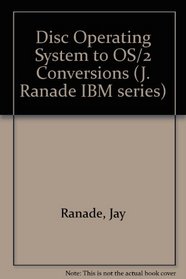 Disc Operating System to OS/2 Conversions (J. Ranade IBM series)

Ranade, Jay

Note: This is not the actual book cover